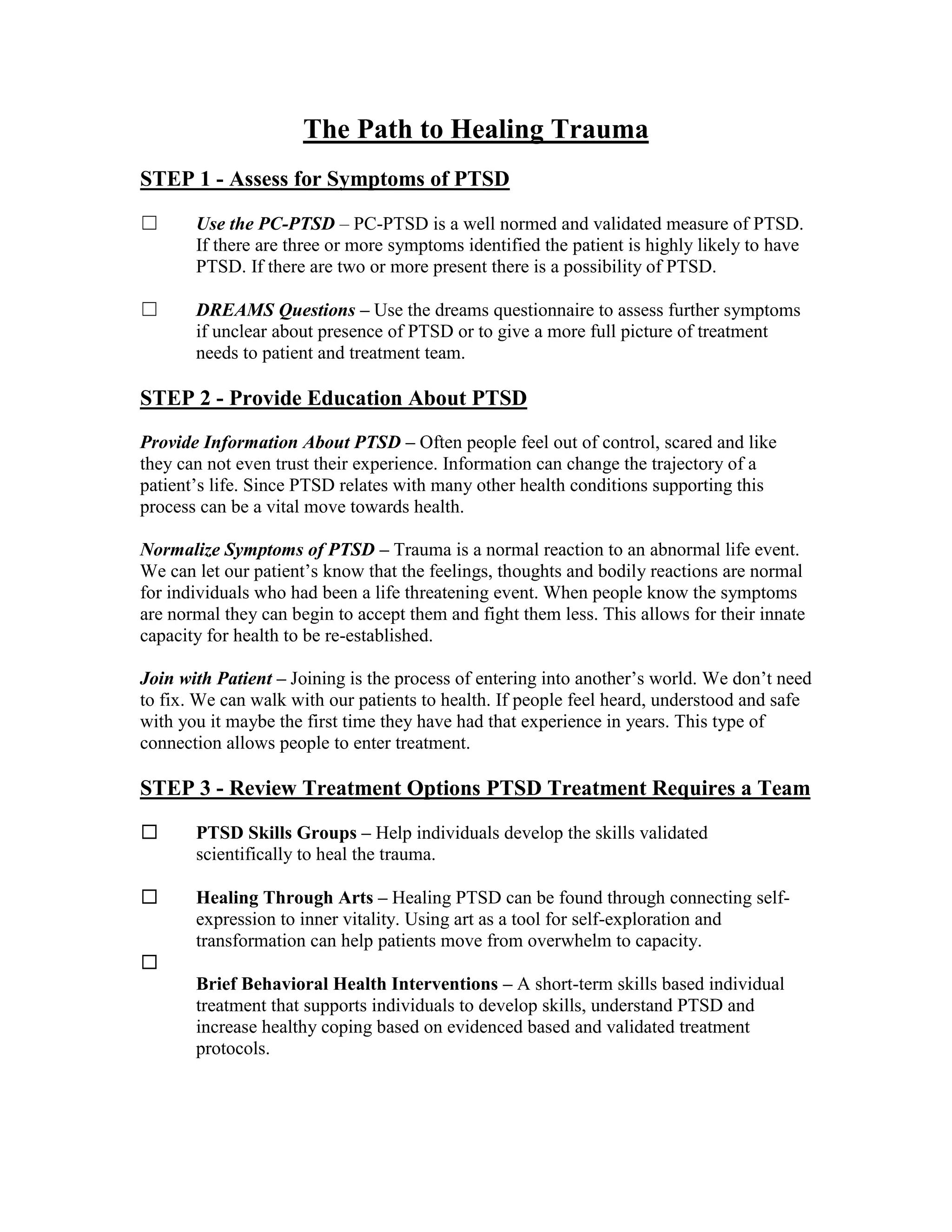 The Path to Healing Trauma

STEP 1 - Assess for Symptoms of PTSD

☐ Use the PC-PTSD – PC-PTSD is a well normed and validated measure of PTSD. If there are three or more symptoms identified the patient is highly likely to have PTSD. If there are two or more present there is a possibility of PTSD.

☐ DREAMS Questions – Use the dreams questionnaire to assess further symptoms if unclear about presence of PTSD or to give a more full picture of treatment needs to patient and treatment team.

STEP 2 - Provide Education About PTSD

Provide Information About PTSD – Often people feel out of control, scared and like they can not even trust their experience. Information can change the trajectory of a patient's life. Since PTSD relates with many other health conditions supporting this process can be a vital move towards health.

Normalize Symptoms of PTSD – Trauma is a normal reaction to an abnormal life event. We can let our patient's know that the feelings, thoughts and bodily reactions are normal for individuals who had been a life threatening event. When people know the symptoms are normal they can begin to accept them and fight them less. This allows for their innate capacity for health to be re-established.

Join with Patient – Joining is the process of entering into another's world. We don't need to fix. We can walk with our patients to health. If people feel heard, understood and safe with you it maybe the first time they have had that experience in years. This type of connection allows people to enter treatment.

STEP 3 - Review Treatment Options PTSD Treatment Requires a Team

☐ PTSD Skills Groups – Help individuals develop the skills validated scientifically to heal the trauma.

☐ Healing Through Arts – Healing PTSD can be found through connecting self-expression to inner vitality. Using art as a tool for self-exploration and transformation can help patients move from overwhelm to capacity.

☐

Brief Behavioral Health Interventions – A short-term skills based individual treatment that supports individuals to develop skills, understand PTSD and increase healthy coping based on evidenced based and validated treatment protocols.